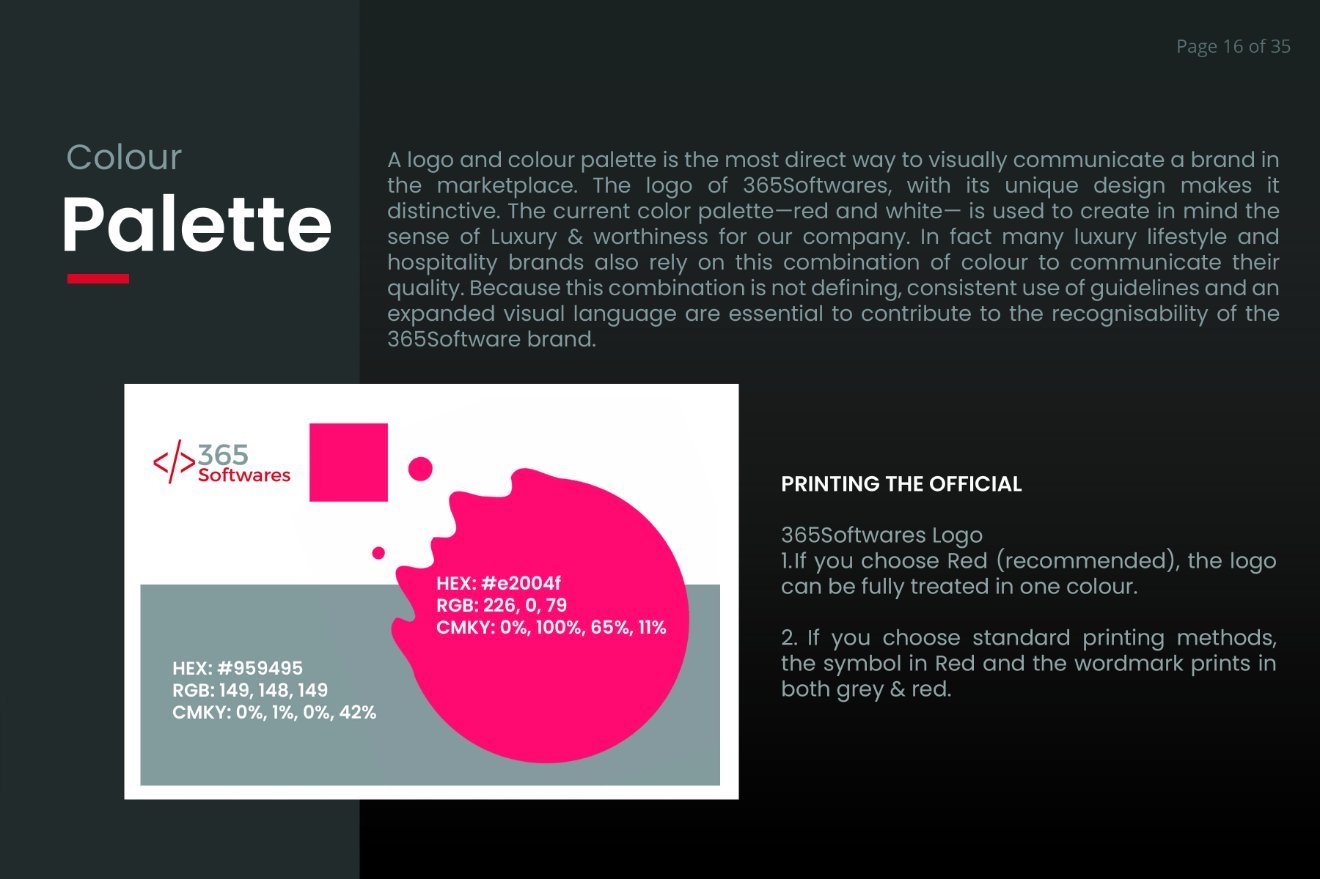 Page 16 of 35

Colour
Palette

A logo and colour palette is the most direct way to visually communicate a brand in the marketplace. The logo of 365Softwares, with its unique design makes it distinctive. The current color palette—red and white— is used to create in mind the sense of Luxury & worthiness for our company. In fact many luxury lifestyle and hospitality brands also rely on this combination of colour to communicate their quality. Because this combination is not defining, consistent use of guidelines and an expanded visual language are essential to contribute to the recognisability of the 365Software brand.

</>365
Softwares

HEX: #e2004f
RGB: 226, 0, 79
CMKY: 0%, 100%, 65%, 11%

HEX: #959495
RGB: 149, 148, 149
CMKY: 0%, 1%, 0%, 42%

PRINTING THE OFFICIAL

365Softwares Logo
1.If you choose Red (recommended), the logo can be fully treated in one colour.

2. If you choose standard printing methods, the symbol in Red and the wordmark prints in both grey & red.